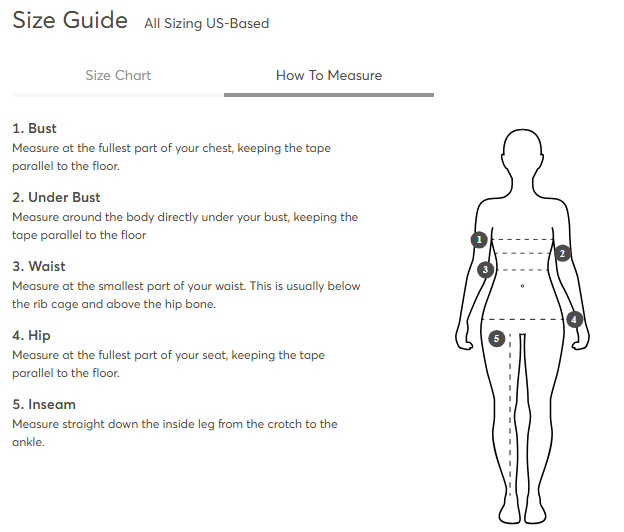 Size Guide All Sizing US-Based

Size Chart How To Measure

1. Bust
Measure at the fullest part of your chest, keeping the tape parallel to the floor.

2. Under Bust
Measure around the body directly under your bust, keeping the tape parallel to the floor

3. Waist
Measure at the smallest part of your waist. This is usually below the rib cage and above the hip bone.

4. Hip
Measure at the fullest part of your seat, keeping the tape parallel to the floor.

5. Inseam
Measure straight down the inside leg from the crotch to the ankle.

1
2
3
4
5